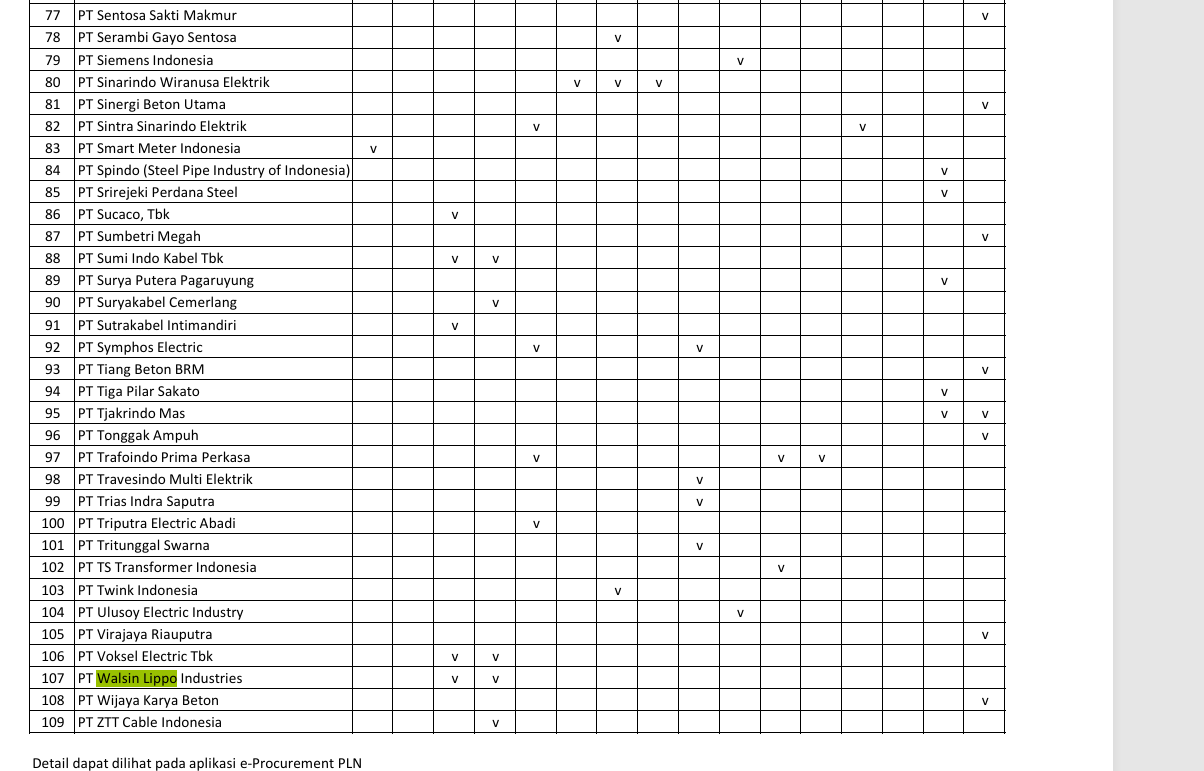 | 77 | PT Sentosa Sakti Makmur | | | | | | | | | | | | | | | | v |
|---|---|---|---|---|---|---|---|---|---|---|---|---|---|---|---|---|---|
| 78 | PT Serambi Gayo Sentosa | | | | | | | v | | | | | | | | | |
| 79 | PT Siemens Indonesia | | | | | | | | | | v | | | | | | |
| 80 | PT Sinarindo Wiranusa Elektrik | | | | | | v | v | v | | | | | | | | |
| 81 | PT Sinergi Beton Utama | | | | | | | | | | | | | | | | v |
| 82 | PT Sintra Sinarindo Elektrik | | | | | v | | | | | | | | v | | | |
| 83 | PT Smart Meter Indonesia | v | | | | | | | | | | | | | | | |
| 84 | PT Spindo (Steel Pipe Industry of Indonesia) | | | | | | | | | | | | | | | v | |
| 85 | PT Srirejeki Perdana Steel | | | | | | | | | | | | | | | v | |
| 86 | PT Sucaco, Tbk | | | v | | | | | | | | | | | | | |
| 87 | PT Sumbetri Megah | | | | | | | | | | | | | | | | v |
| 88 | PT Sumi Indo Kabel Tbk | | | v | v | | | | | | | | | | | | |
| 89 | PT Surya Putera Pagaruyung | | | | | | | | | | | | | | | v | |
| 90 | PT Suryakabel Cemerlang | | | | v | | | | | | | | | | | | |
| 91 | PT Sutrakabel Intimandiri | | | v | | | | | | | | | | | | | |
| 92 | PT Symphos Electric | | | | | v | | | | v | | | | | | | |
| 93 | PT Tiang Beton BRM | | | | | | | | | | | | | | | | v |
| 94 | PT Tiga Pilar Sakato | | | | | | | | | | | | | | | v | |
| 95 | PT Tjakrindo Mas | | | | | | | | | | | | | | | v | v |
| 96 | PT Tonggak Ampuh | | | | | | | | | | | | | | | | v |
| 97 | PT Trafoindo Prima Perkasa | | | | | v | | | | | | v | v | | | | |
| 98 | PT Travesindo Multi Elektrik | | | | | | | | | v | | | | | | | |
| 99 | PT Trias Indra Saputra | | | | | | | | | v | | | | | | | |
| 100 | PT Triputra Electric Abadi | | | | | v | | | | | | | | | | | |
| 101 | PT Tritunggal Swarna | | | | | | | | | v | | | | | | | |
| 102 | PT TS Transformer Indonesia | | | | | | | | | | | v | | | | | |
| 103 | PT Twink Indonesia | | | | | | | v | | | | | | | | | |
| 104 | PT Ulusoy Electric Industry | | | | | | | | | | v | | | | | | |
| 105 | PT Virajaya Riauputra | | | | | | | | | | | | | | | | v |
| 106 | PT Voksel Electric Tbk | | | v | v | | | | | | | | | | | | |
| 107 | PT Walsin Lippo Industries | | | v | v | | | | | | | | | | | | |
| 108 | PT Wijaya Karya Beton | | | | | | | | | | | | | | | | v |
| 109 | PT ZTT Cable Indonesia | | | | v | | | | | | | | | | | | |

Detail dapat dilihat pada aplikasi e-Procurement PLN